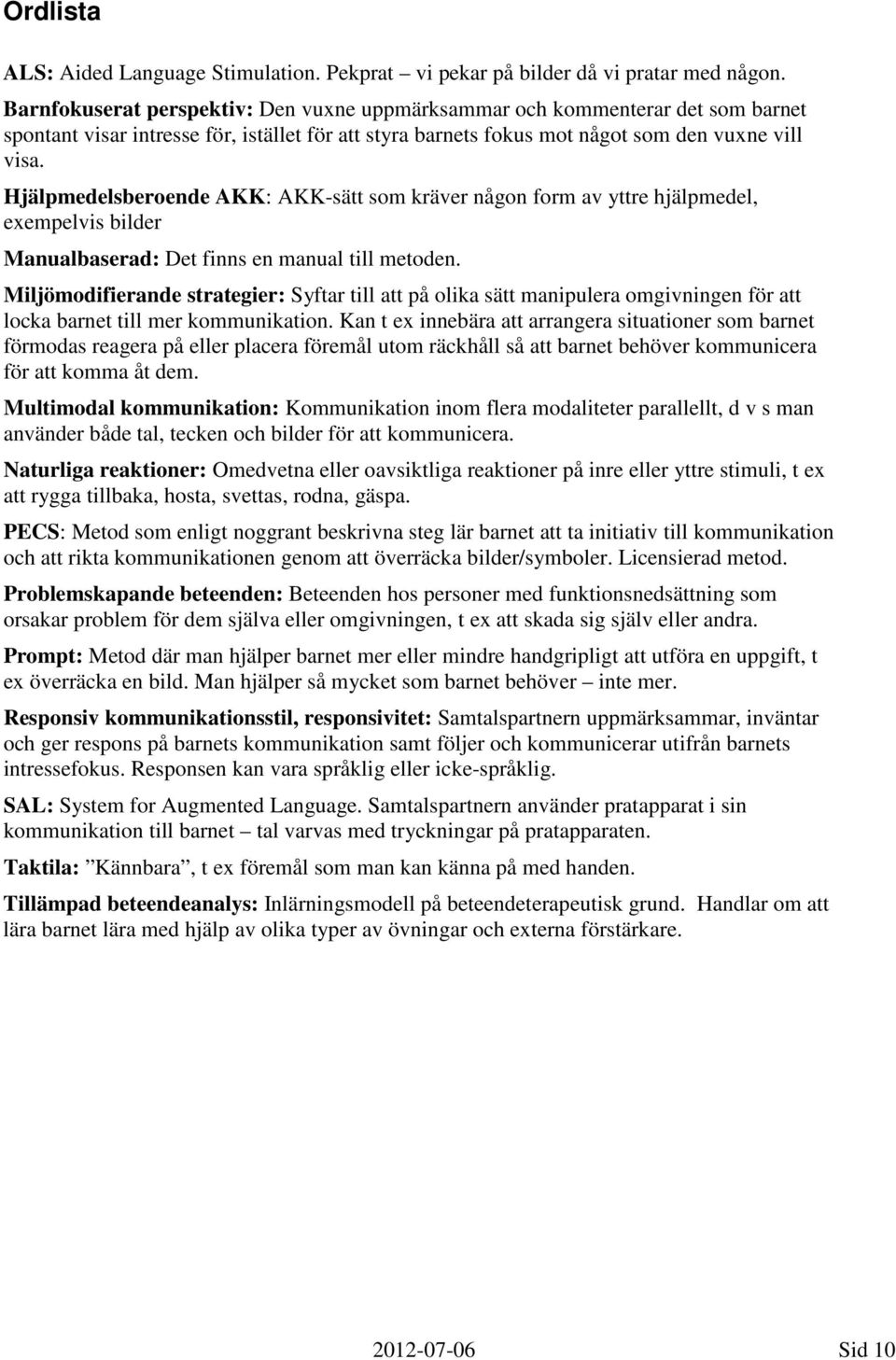 Ordlista

ALS: Aided Language Stimulation. Pekprat – vi pekar på bilder då vi pratar med någon.
Barnfokuserat perspektiv: Den vuxne uppmärksammar och kommenterar det som barnet spontant visar intresse för, istället för att styra barnets fokus mot något som den vuxne vill visa.

Hjälpmedelsberoende AKK: AKK-sätt som kräver någon form av yttre hjälpmedel, exempelvis bilder

Manualbaserad: Det finns en manual till metoden.

Miljömodifierande strategier: Syftar till att på olika sätt manipulera omgivningen för att locka barnet till mer kommunikation. Kan t ex innebära att arrangera situationer som barnet förmodas reagera på eller placera föremål utom räckhåll så att barnet behöver kommunicera för att komma åt dem.

Multimodal kommunikation: Kommunikation inom flera modaliteter parallellt, d v s man använder både tal, tecken och bilder för att kommunicera.

Naturliga reaktioner: Omedvetna eller oavsiktliga reaktioner på inre eller yttre stimuli, t ex att rygga tillbaka, hosta, svettas, rodna, gäspa.

PECS: Metod som enligt noggrant beskrivna steg lär barnet att ta initiativ till kommunikation och att rikta kommunikationen genom att överräcka bilder/symboler. Licensierad metod.

Problemskapande beteenden: Beteenden hos personer med funktionsnedsättning som orsakar problem för dem själva eller omgivningen, t ex att skada sig själv eller andra.

Prompt: Metod där man hjälper barnet mer eller mindre handgripligt att utföra en uppgift, t ex överräcka en bild. Man hjälper så mycket som barnet behöver – inte mer.

Responsiv kommunikationsstil, responsivitet: Samtalspartnern uppmärksammar, inväntar och ger respons på barnets kommunikation samt följer och kommunicerar utifrån barnets intressefokus. Responsen kan vara språklig eller icke-språklig.

SAL: System for Augmented Language. Samtalspartnern använder pratapparat i sin kommunikation till barnet – tal varvas med tryckningar på pratapparaten.

Taktila: ”Kännbara”, t ex föremål som man kan känna på med handen.

Tillämpad beteendeanalys: Inlärningsmodell på beteendeterapeutisk grund. Handlar om att lära barnet lära med hjälp av olika typer av övningar och externa förstärkare.

2012-07-06 Sid 10